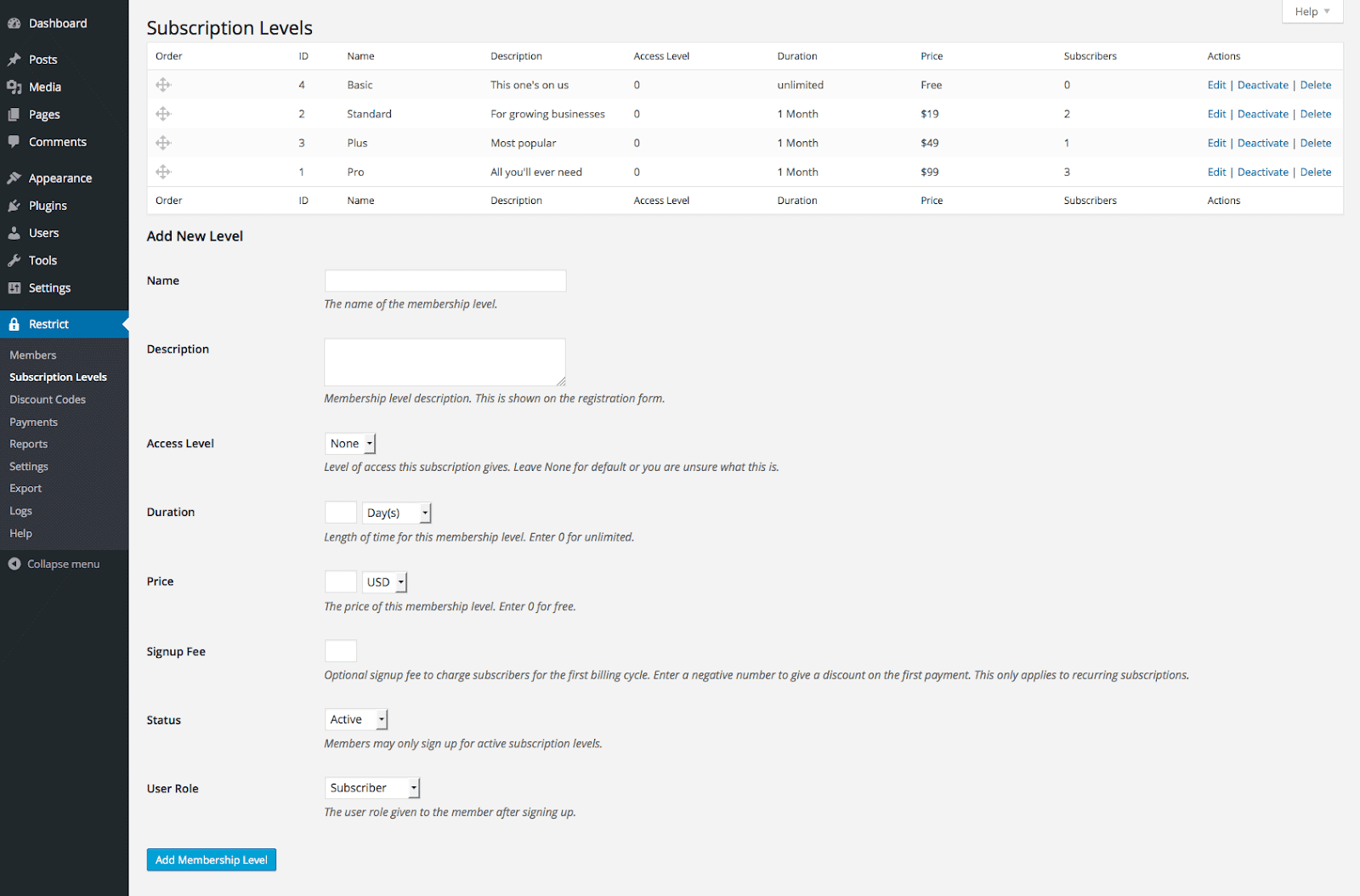 Dashboard
Posts
Media
Pages
Comments
Appearance
Plugins
Users
Tools
Settings
Restrict
Members
Subscription Levels
Discount Codes
Payments
Reports
Settings
Export
Logs
Help
Collapse menu

Help

Subscription Levels

| Order | ID | Name | Description | Access Level | Duration | Price | Subscribers | Actions |
|---|---|---|---|---|---|---|---|---|
| | 4 | Basic | This one's on us | 0 | unlimited | Free | 0 | Edit \| Deactivate \| Delete |
| | 2 | Standard | For growing businesses | 0 | 1 Month | $19 | 2 | Edit \| Deactivate \| Delete |
| | 3 | Plus | Most popular | 0 | 1 Month | $49 | 1 | Edit \| Deactivate \| Delete |
| | 1 | Pro | All you'll ever need | 0 | 1 Month | $99 | 3 | Edit \| Deactivate \| Delete |
| Order | ID | Name | Description | Access Level | Duration | Price | Subscribers | Actions |

Add New Level

Name
The name of the membership level.

Description
Membership level description. This is shown on the registration form.

Access Level
None
Level of access this subscription gives. Leave None for default or you are unsure what this is.

Duration
Day(s)
Length of time for this membership level. Enter 0 for unlimited.

Price
USD
The price of this membership level. Enter 0 for free.

Signup Fee
Optional signup fee to charge subscribers for the first billing cycle. Enter a negative number to give a discount on the first payment. This only applies to recurring subscriptions.

Status
Active
Members may only sign up for active subscription levels.

User Role
Subscriber
The user role given to the member after signing up.

Add Membership Level